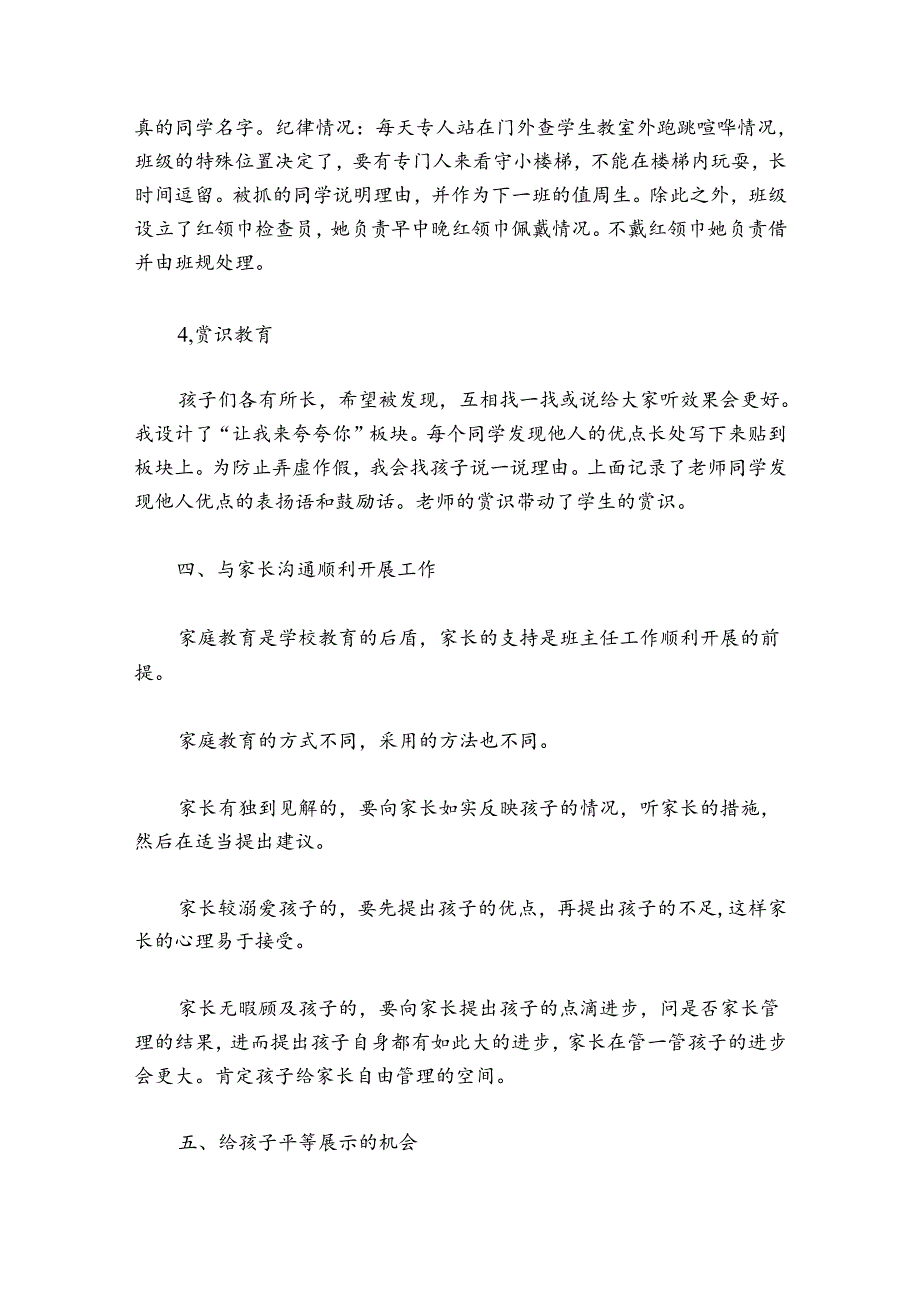 真的同学名字。纪律情况：每天专人站在门外查学生教室外跑跳喧哗情况，班级的特殊位置决定了，要有专门人来看守小楼梯，不能在楼梯内玩耍，长时间逗留。被抓的同学说明理由，并作为下一班的值周生。除此之外，班级设立了红领巾检查员，她负责早中晚红领巾佩戴情况。不戴红领巾她负责借并由班规处理。

4,赏识教育

孩子们各有所长，希望被发现，互相找一找或说给大家听效果会更好。我设计了“让我来夸夸你”板块。每个同学发现他人的优点长处写下来贴到板块上。为防止弄虚作假，我会找孩子说一说理由。上面记录了老师同学发现他人优点的表扬语和鼓励话。老师的赏识带动了学生的赏识。

四、与家长沟通顺利开展工作

家庭教育是学校教育的后盾，家长的支持是班主任工作顺利开展的前提。

家庭教育的方式不同，采用的方法也不同。

家长有独到见解的，要向家长如实反映孩子的情况，听家长的措施，然后在适当提出建议。

家长较溺爱孩子的，要先提出孩子的优点，再提出孩子的不足,这样家长的心理易于接受。

家长无暇顾及孩子的，要向家长提出孩子的点滴进步，问是否家长管理的结果，进而提出孩子自身都有如此大的进步，家长在管一管孩子的进步会更大。肯定孩子给家长自由管理的空间。

五、给孩子平等展示的机会